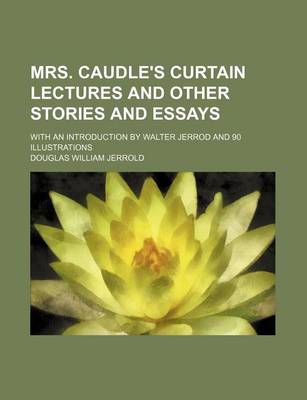 MRS. CAUDLE'S CURTAIN LECTURES AND OTHER STORIES AND ESSAYS

WITH AN INTRODUCTION BY WALTER JERROD AND 90 ILLUSTRATIONS

DOUGLAS WILLIAM JERROLD